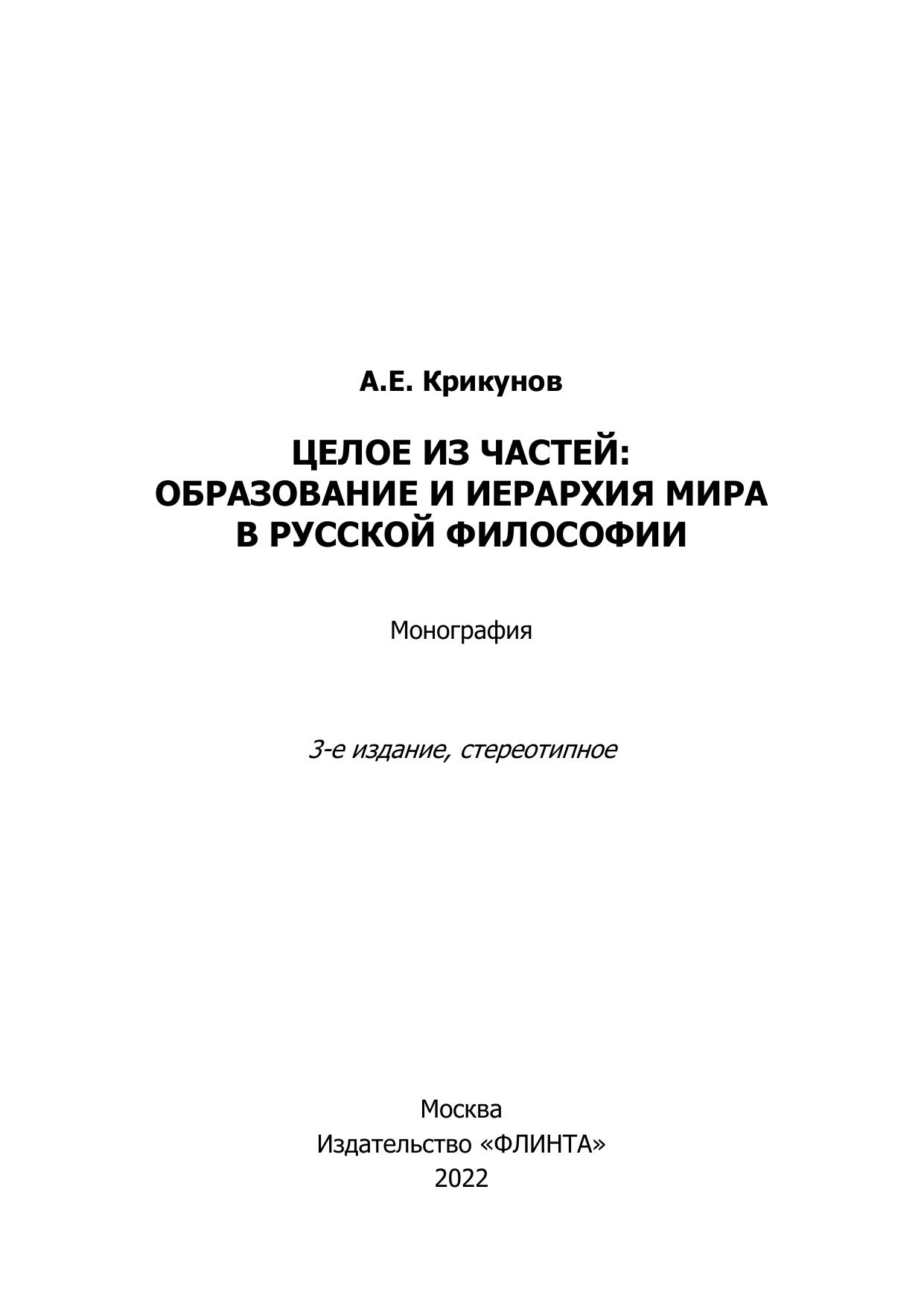 А.Е. Крикунов

ЦЕЛОЕ ИЗ ЧАСТЕЙ:
ОБРАЗОВАНИЕ И ИЕРАРХИЯ МИРА
В РУССКОЙ ФИЛОСОФИИ

Монография

3-е издание, стереотипное

Москва
Издательство «ФЛИНТА»
2022